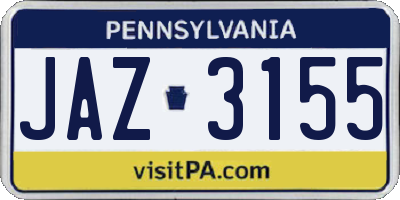 PENNSYLVANIA

JAZ 3155

visitPA.com